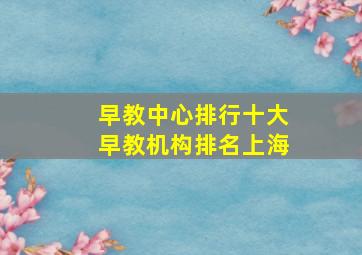 早教中心排行十大
早教机构排名上海